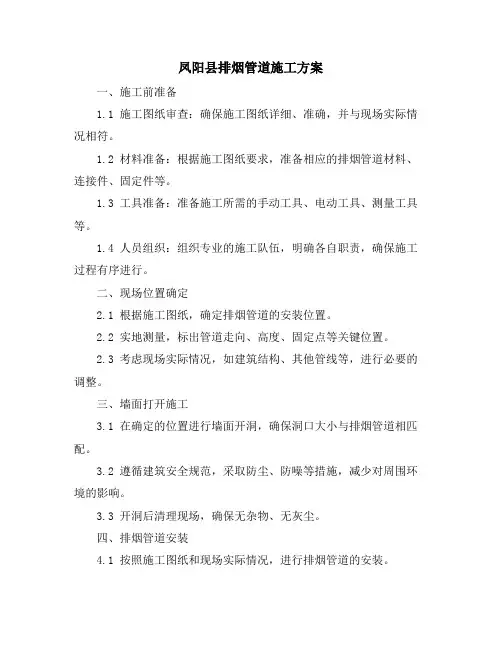 凤阳县排烟管道施工方案

一、施工前准备

1.1 施工图纸审查：确保施工图纸详细、准确，并与现场实际情况相符。

1.2 材料准备：根据施工图纸要求，准备相应的排烟管道材料、连接件、固定件等。

1.3 工具准备：准备施工所需的手动工具、电动工具、测量工具等。

1.4 人员组织：组织专业的施工队伍，明确各自职责，确保施工过程有序进行。

二、现场位置确定

2.1 根据施工图纸，确定排烟管道的安装位置。

2.2 实地测量，标出管道走向、高度、固定点等关键位置。

2.3 考虑现场实际情况，如建筑结构、其他管线等，进行必要的调整。

三、墙面打开施工

3.1 在确定的位置进行墙面开洞，确保洞口大小与排烟管道相匹配。

3.2 遵循建筑安全规范，采取防尘、防噪等措施，减少对周围环境的影响。

3.3 开洞后清理现场，确保无杂物、无灰尘。

四、排烟管道安装

4.1 按照施工图纸和现场实际情况，进行排烟管道的安装。